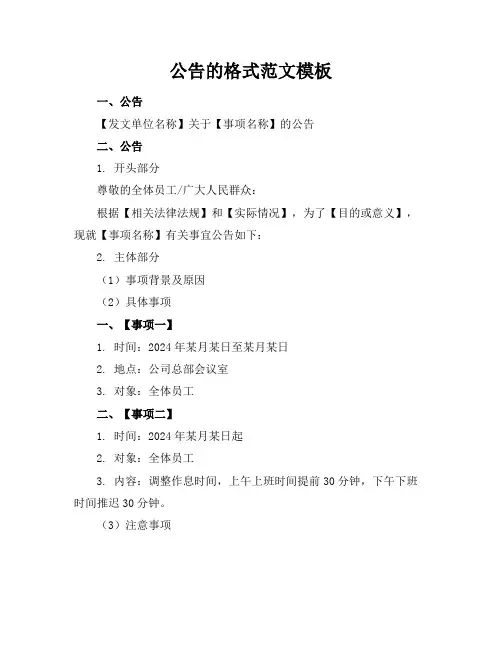 公告的格式范文模板

一、公告

【发文单位名称】关于【事项名称】的公告

二、公告

1. 开头部分

尊敬的全体员工/广大人民群众：

根据【相关法律法规】和【实际情况】，为了【目的或意义】，现就【事项名称】有关事宜公告如下：

2. 主体部分

（1）事项背景及原因

（2）具体事项

一、【事项一】

1. 时间：2024年某月某日至某月某日

2. 地点：公司总部会议室

3. 对象：全体员工

二、【事项二】

1. 时间：2024年某月某日起

2. 对象：全体员工

3. 内容：调整作息时间，上午上班时间提前30分钟，下午下班时间推迟30分钟。

（3）注意事项